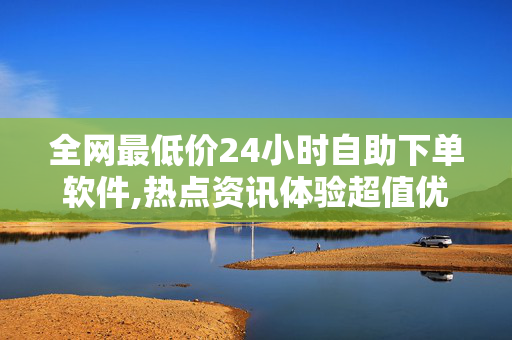 全网最低价24小时自助下单软件,热点资讯体验超值优